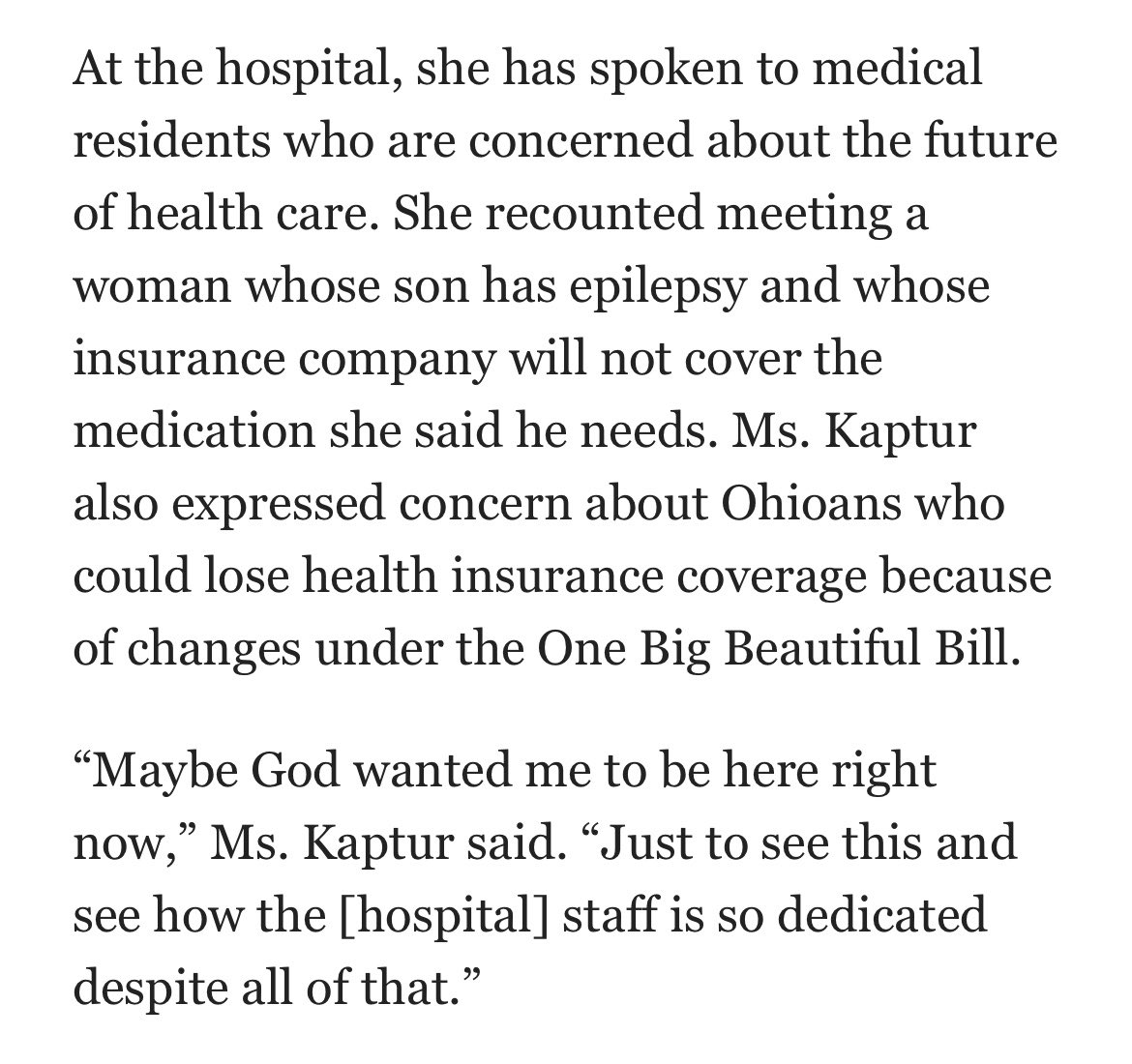 At the hospital, she has spoken to medical residents who are concerned about the future of health care. She recounted meeting a woman whose son has epilepsy and whose insurance company will not cover the medication she said he needs. Ms. Kaptur also expressed concern about Ohioans who could lose health insurance coverage because of changes under the One Big Beautiful Bill.

“Maybe God wanted me to be here right now,” Ms. Kaptur said. “Just to see this and see how the [hospital] staff is so dedicated despite all of that.”